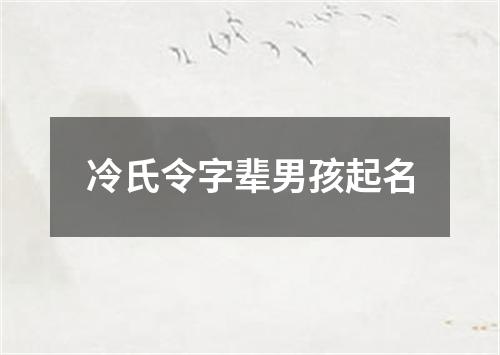 冷氏令字辈男孩起名